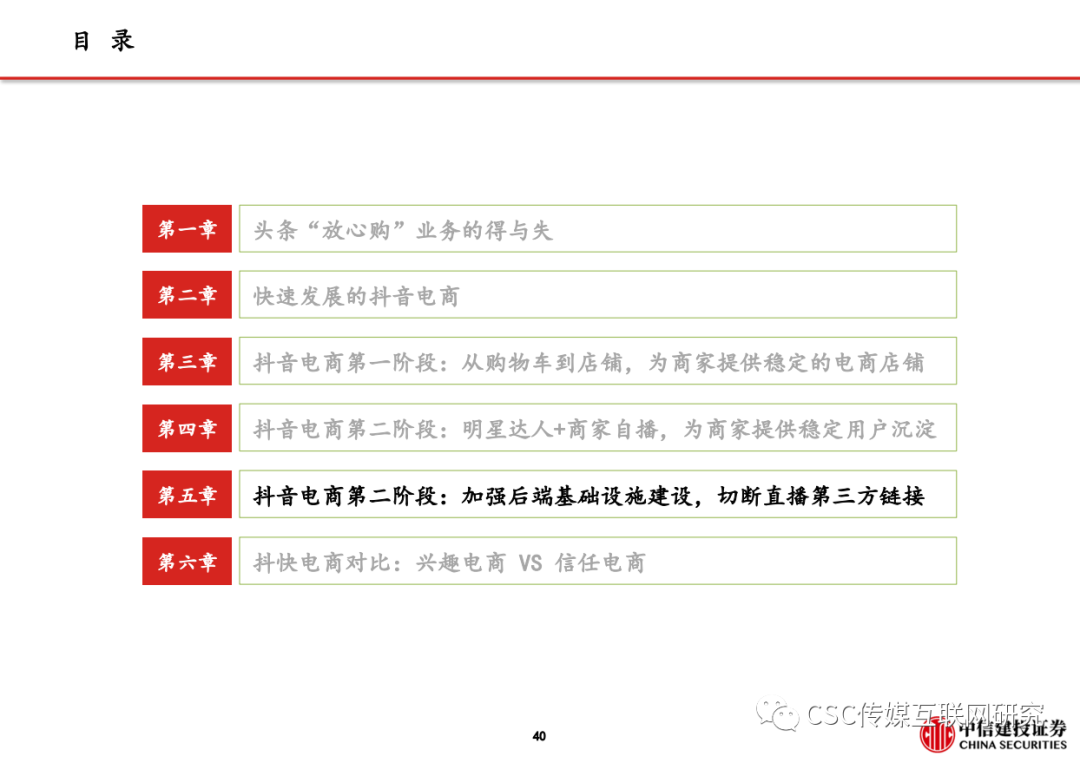 目 录

第一章 头条“放心购”业务的得与失

第二章 快速发展的抖音电商

第三章 抖音电商第一阶段：从购物车到店铺，为商家提供稳定的电商店铺

第四章 抖音电商第二阶段：明星达人+商家自播，为商家提供稳定用户沉淀

第五章 抖音电商第二阶段：加强后端基础设施建设，切断直播第三方链接

第六章 抖快电商对比：兴趣电商 VS 信任电商

CSC传媒互联网研究

40

中信建投证券
CHINA SECURITIES